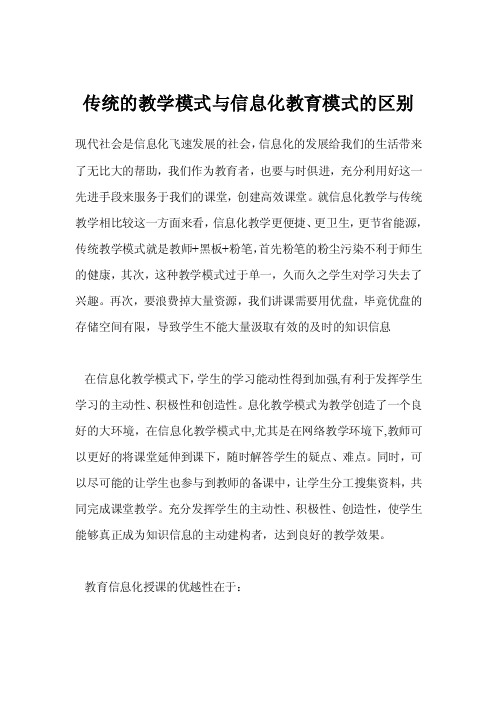 传统的教学模式与信息化教育模式的区别

现代社会是信息化飞速发展的社会，信息化的发展给我们的生活带来了无比大的帮助，我们作为教育者，也要与时俱进，充分利用好这一先进手段来服务于我们的课堂，创建高效课堂。就信息化教学与传统教学相比较这一方面来看，信息化教学更便捷、更卫生，更节省能源，传统教学模式就是教师+黑板+粉笔，首先粉笔的粉尘污染不利于师生的健康，其次，这种教学模式过于单一，久而久之学生对学习失去了兴趣。再次，要浪费掉大量资源，我们讲课需要用优盘，毕竟优盘的存储空间有限，导致学生不能大量汲取有效的及时的知识信息

在信息化教学模式下，学生的学习能动性得到加强,有利于发挥学生学习的主动性、积极性和创造性。息化教学模式为教学创造了一个良好的大环境，在信息化教学模式中,尤其是在网络教学环境下,教师可以更好的将课堂延伸到课下，随时解答学生的疑点、难点。同时，可以尽可能的让学生也参与到教师的备课中，让学生分工搜集资料，共同完成课堂教学。充分发挥学生的主动性、积极性、创造性，使学生能够真正成为知识信息的主动建构者，达到良好的教学效果。

教育信息化授课的优越性在于：